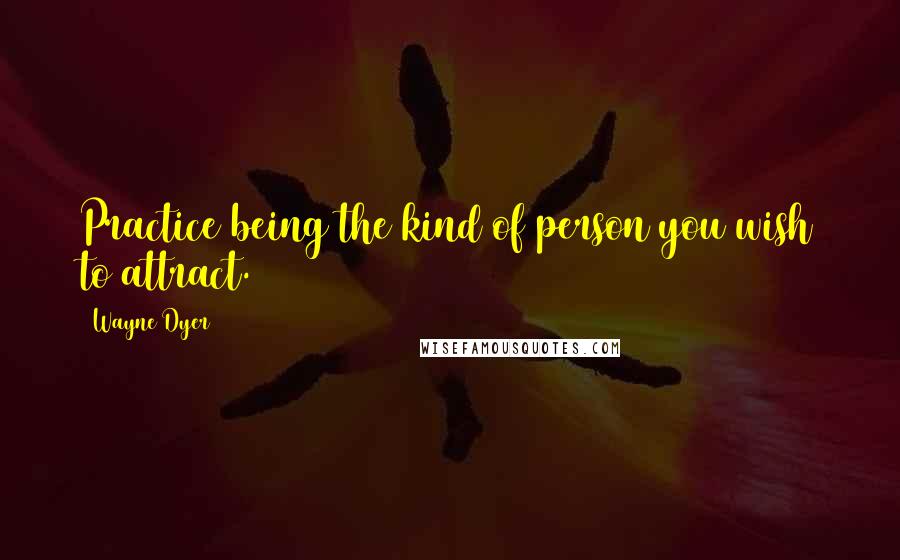 Practice being the kind of person you wish to attract.

Wayne Dyer

WISEFAMOUSQUOTES.COM